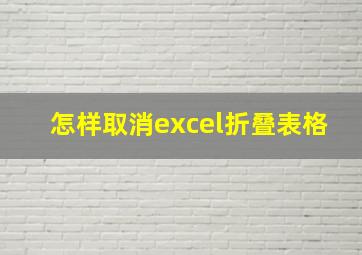 怎样取消excel折叠表格